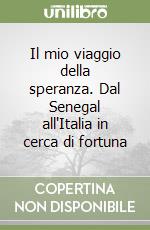 unilibro

Il mio viaggio della speranza. Dal Senegal all'Italia in cerca di fortuna

COPERTINA NON DISPONIBILE